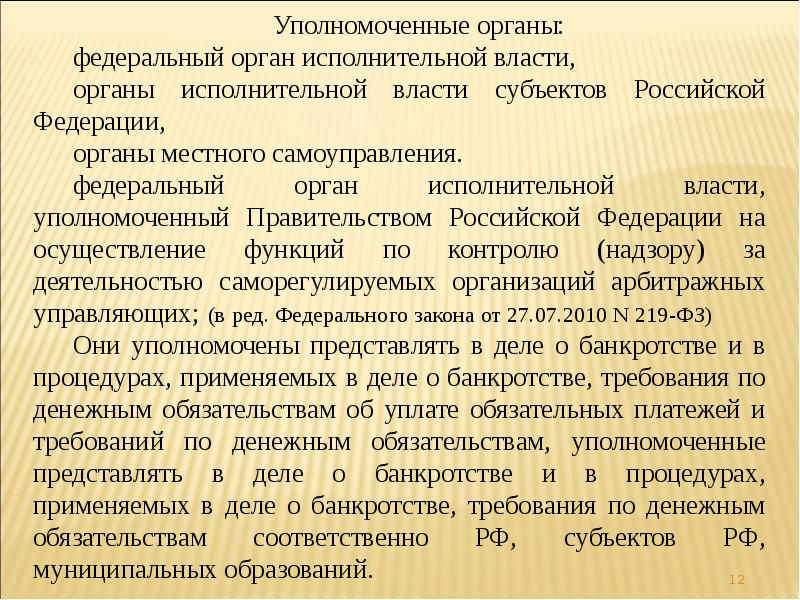 Уполномоченные органы:

федеральный орган исполнительной власти,

органы исполнительной власти субъектов Российской Федерации,

органы местного самоуправления.

федеральный орган исполнительной власти, уполномоченный Правительством Российской Федерации на осуществление функций по контролю (надзору) за деятельностью саморегулируемых организаций арбитражных управляющих; (в ред. Федерального закона от 27.07.2010 N 219-ФЗ)

Они уполномочены представлять в деле о банкротстве и в процедурах, применяемых в деле о банкротстве, требования по денежным обязательствам об уплате обязательных платежей и требований по денежным обязательствам, уполномоченные представлять в деле о банкротстве и в процедурах, применяемых в деле о банкротстве, требования по денежным обязательствам соответственно РФ, субъектов РФ, муниципальных образований.

12